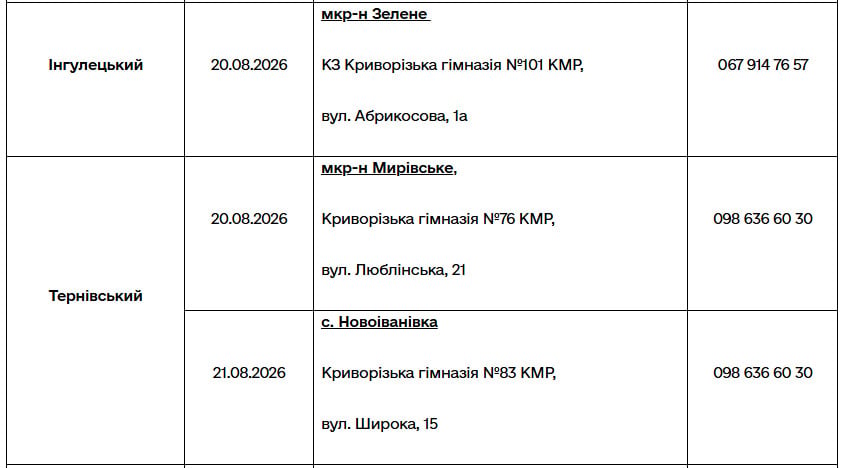 | Інгулецький | 20.08.2026 | мкр-н Зелене КЗ Криворізька гімназія №101 КМР, вул. Абрикосова, 1а | 067 914 76 57 |
|---|---|---|---|
| Тернівський | 20.08.2026 | мкр-н Мирівське, Криворізька гімназія №76 КМР, вул. Люблінська, 21 | 098 636 60 30 |
|  | 21.08.2026 | с. Новоіванівка Криворізька гімназія №83 КМР, вул. Широка, 15 | 098 636 60 30 |